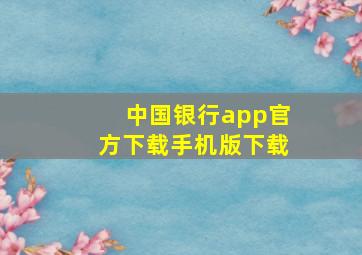 中国银行app官方下载手机版下载